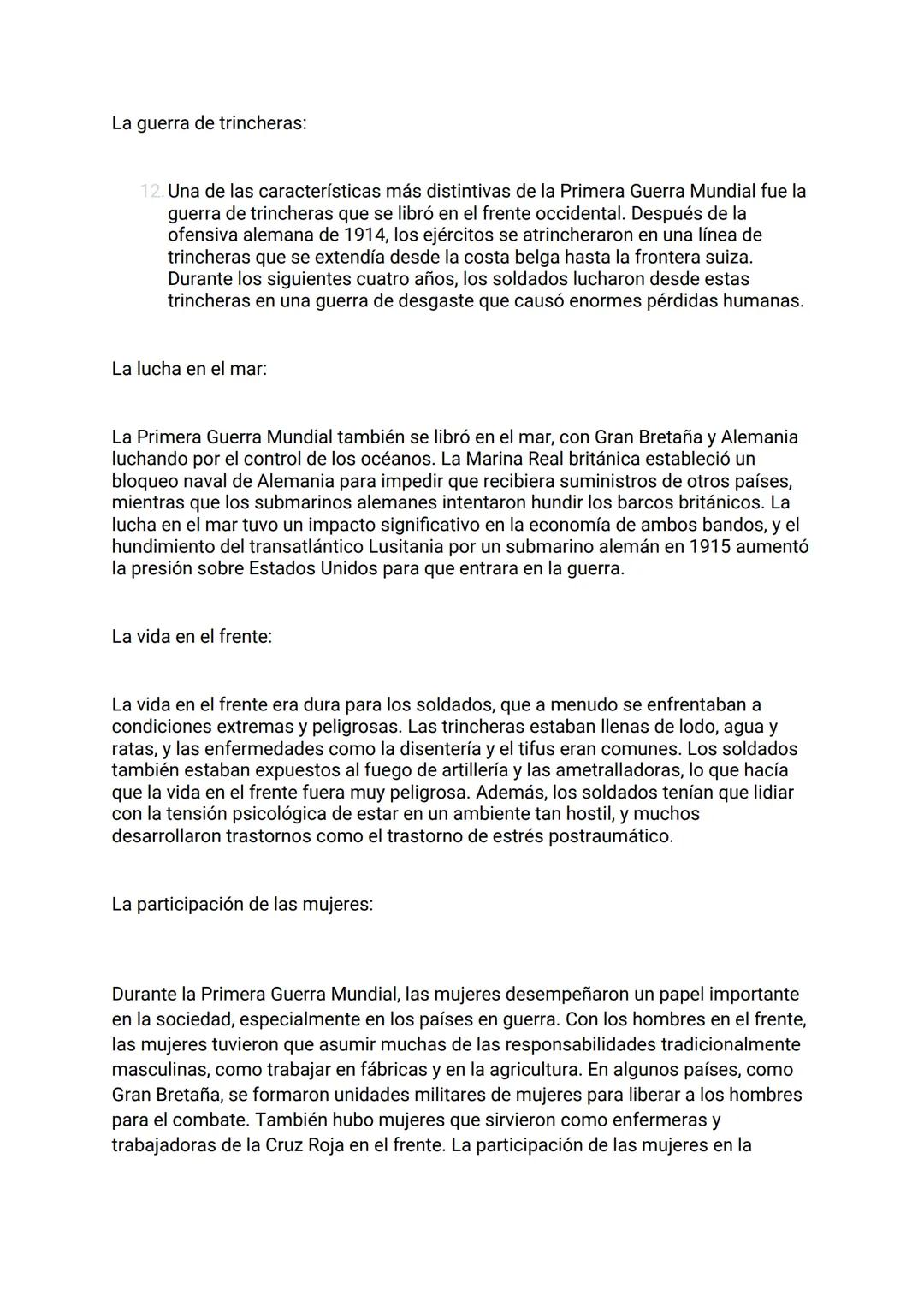 La guerra de trincheras:

12. Una de las características más distintivas de la Primera Guerra Mundial fue la guerra de trincheras que se libró en el frente occidental. Después de la ofensiva alemana de 1914, los ejércitos se atrincheraron en una línea de trincheras que se extendía desde la costa belga hasta la frontera suiza. Durante los siguientes cuatro años, los soldados lucharon desde estas trincheras en una guerra de desgaste que causó enormes pérdidas humanas.

La lucha en el mar:

La Primera Guerra Mundial también se libró en el mar, con Gran Bretaña y Alemania luchando por el control de los océanos. La Marina Real británica estableció un bloqueo naval de Alemania para impedir que recibiera suministros de otros países, mientras que los submarinos alemanes intentaron hundir los barcos británicos. La lucha en el mar tuvo un impacto significativo en la economía de ambos bandos, y el hundimiento del transatlántico Lusitania por un submarino alemán en 1915 aumentó la presión sobre Estados Unidos para que entrara en la guerra.

La vida en el frente:

La vida en el frente era dura para los soldados, que a menudo se enfrentaban a condiciones extremas y peligrosas. Las trincheras estaban llenas de lodo, agua y ratas, y las enfermedades como la disentería y el tifus eran comunes. Los soldados también estaban expuestos al fuego de artillería y las ametralladoras, lo que hacía que la vida en el frente fuera muy peligrosa. Además, los soldados tenían que lidiar con la tensión psicológica de estar en un ambiente tan hostil, y muchos desarrollaron trastornos como el trastorno de estrés postraumático.

La participación de las mujeres:

Durante la Primera Guerra Mundial, las mujeres desempeñaron un papel importante en la sociedad, especialmente en los países en guerra. Con los hombres en el frente, las mujeres tuvieron que asumir muchas de las responsabilidades tradicionalmente masculinas, como trabajar en fábricas y en la agricultura. En algunos países, como Gran Bretaña, se formaron unidades militares de mujeres para liberar a los hombres para el combate. También hubo mujeres que sirvieron como enfermeras y trabajadoras de la Cruz Roja en el frente. La participación de las mujeres en la